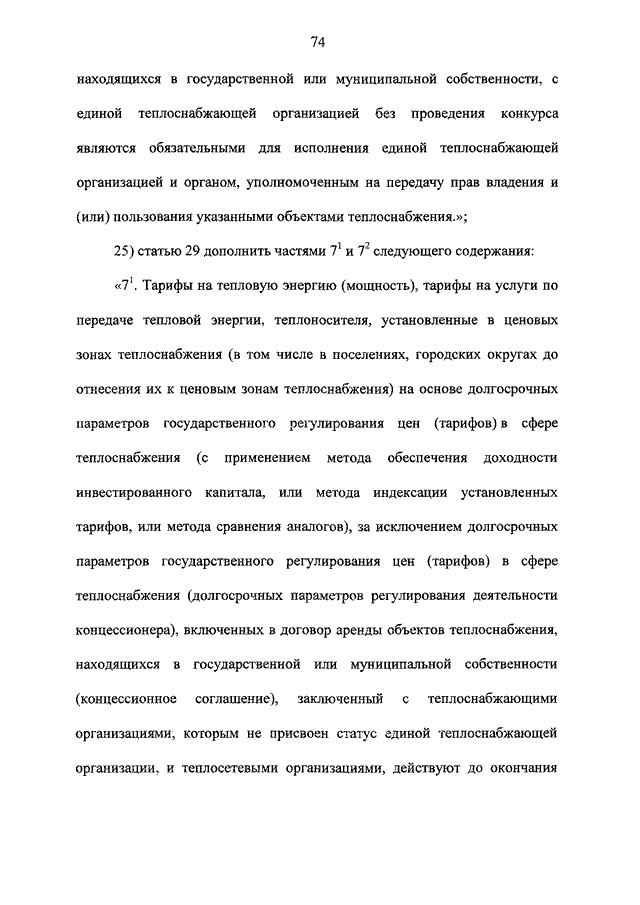 74

находящихся в государственной или муниципальной собственности, с единой теплоснабжающей организацией без проведения конкурса являются обязательными для исполнения единой теплоснабжающей организацией и органом, уполномоченным на передачу прав владения и (или) пользования указанными объектами теплоснабжения.»;

25) статью 29 дополнить частями $7^1$ и $7^2$ следующего содержания:

«$7^1$. Тарифы на тепловую энергию (мощность), тарифы на услуги по передаче тепловой энергии, теплоносителя, установленные в ценовых зонах теплоснабжения (в том числе в поселениях, городских округах до отнесения их к ценовым зонам теплоснабжения) на основе долгосрочных параметров государственного регулирования цен (тарифов) в сфере теплоснабжения (с применением метода обеспечения доходности инвестированного капитала, или метода индексации установленных тарифов, или метода сравнения аналогов), за исключением долгосрочных параметров государственного регулирования цен (тарифов) в сфере теплоснабжения (долгосрочных параметров регулирования деятельности концессионера), включенных в договор аренды объектов теплоснабжения, находящихся в государственной или муниципальной собственности (концессионное соглашение), заключенный с теплоснабжающими организациями, которым не присвоен статус единой теплоснабжающей организации, и теплосетевыми организациями, действуют до окончания